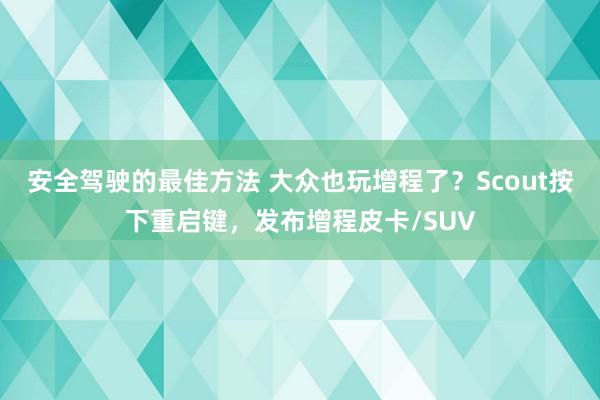 安全驾驶的最佳方法 大众也玩增程了？Scout按下重启键，发布增程皮卡/SUV